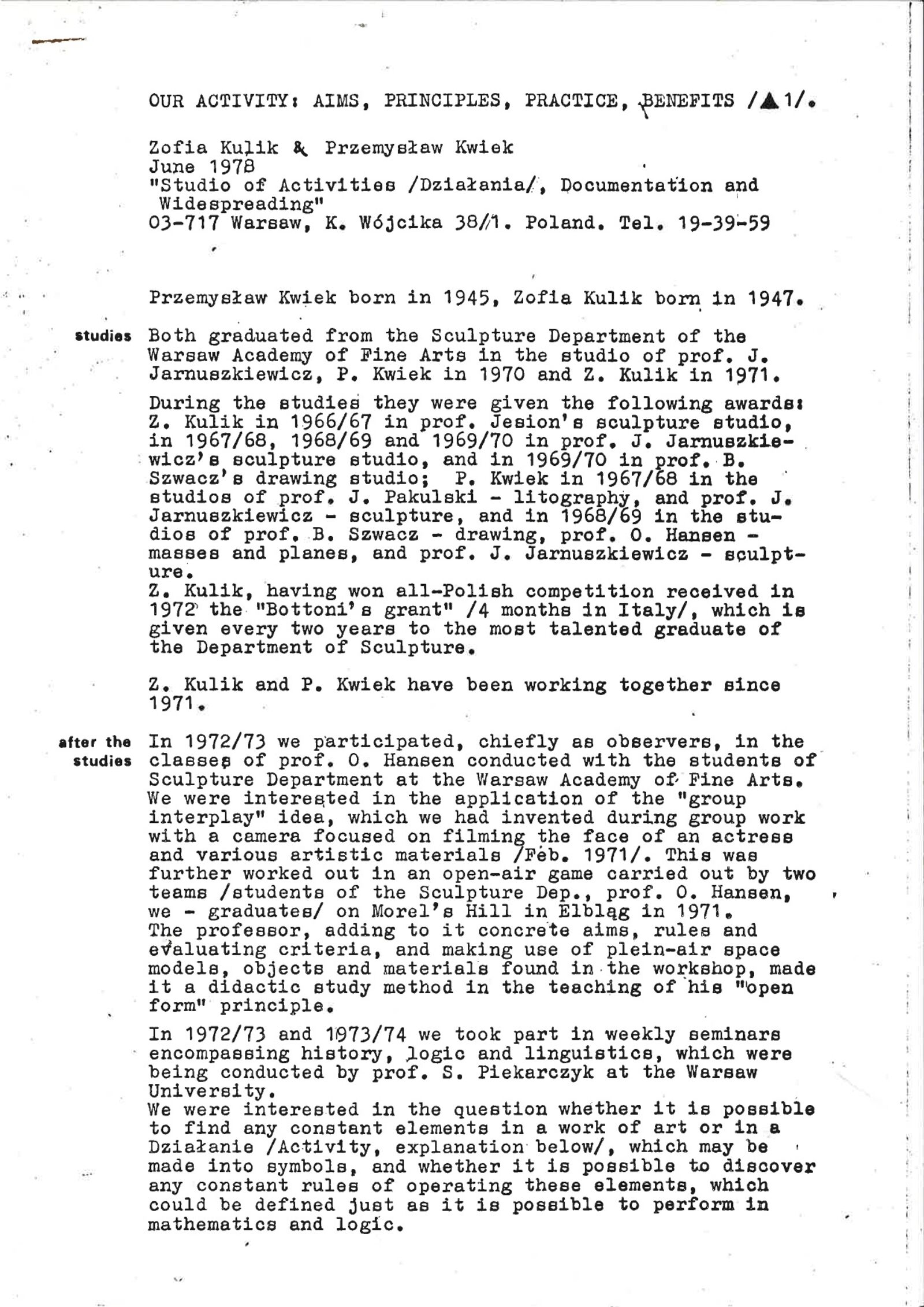 OUR ACTIVITY: AIMS, PRINCIPLES, PRACTICE, BENEFITS /▲1/.

Zofia Kulik & Przemysław Kwiek
June 1978
"Studio of Activities /Działania/, Documentation and Widespreading"
03-717 Warsaw, K. Wójcika 38/1. Poland. Tel. 19-39-59

Przemysław Kwiek born in 1945, Zofia Kulik born in 1947.

studies

Both graduated from the Sculpture Department of the Warsaw Academy of Fine Arts in the studio of prof. J. Jarnuszkiewicz, P. Kwiek in 1970 and Z. Kulik in 1971.

During the studies they were given the following awards: Z. Kulik in 1966/67 in prof. Jesion's sculpture studio, in 1967/68, 1968/69 and 1969/70 in prof. J. Jarnuszkiewicz's sculpture studio, and in 1969/70 in prof. B. Szwacz's drawing studio; P. Kwiek in 1967/68 in the studios of prof. J. Pakulski - litography, and prof. J. Jarnuszkiewicz - sculpture, and in 1968/69 in the studios of prof. B. Szwacz - drawing, prof. O. Hansen - masses and planes, and prof. J. Jarnuszkiewicz - sculpture.
Z. Kulik, having won all-Polish competition received in 1972 the "Bottoni's grant" /4 months in Italy/, which is given every two years to the most talented graduate of the Department of Sculpture.

Z. Kulik and P. Kwiek have been working together since 1971.

after the studies

In 1972/73 we participated, chiefly as observers, in the classes of prof. O. Hansen conducted with the students of Sculpture Department at the Warsaw Academy of Fine Arts. We were interested in the application of the "group interplay" idea, which we had invented during group work with a camera focused on filming the face of an actress and various artistic materials /Feb. 1971/. This was further worked out in an open-air game carried out by two teams /students of the Sculpture Dep., prof. O. Hansen, we - graduates/ on Morel's Hill in Elbląg in 1971.
The professor, adding to it concrete aims, rules and evaluating criteria, and making use of plein-air space models, objects and materials found in the workshop, made it a didactic study method in the teaching of his "open form" principle.

In 1972/73 and 1973/74 we took part in weekly seminars encompassing history, logic and linguistics, which were being conducted by prof. S. Piekarczyk at the Warsaw University.
We were interested in the question whether it is possible to find any constant elements in a work of art or in a Działanie /Activity, explanation below/, which may be made into symbols, and whether it is possible to discover any constant rules of operating these elements, which could be defined just as it is possible to perform in mathematics and logic.